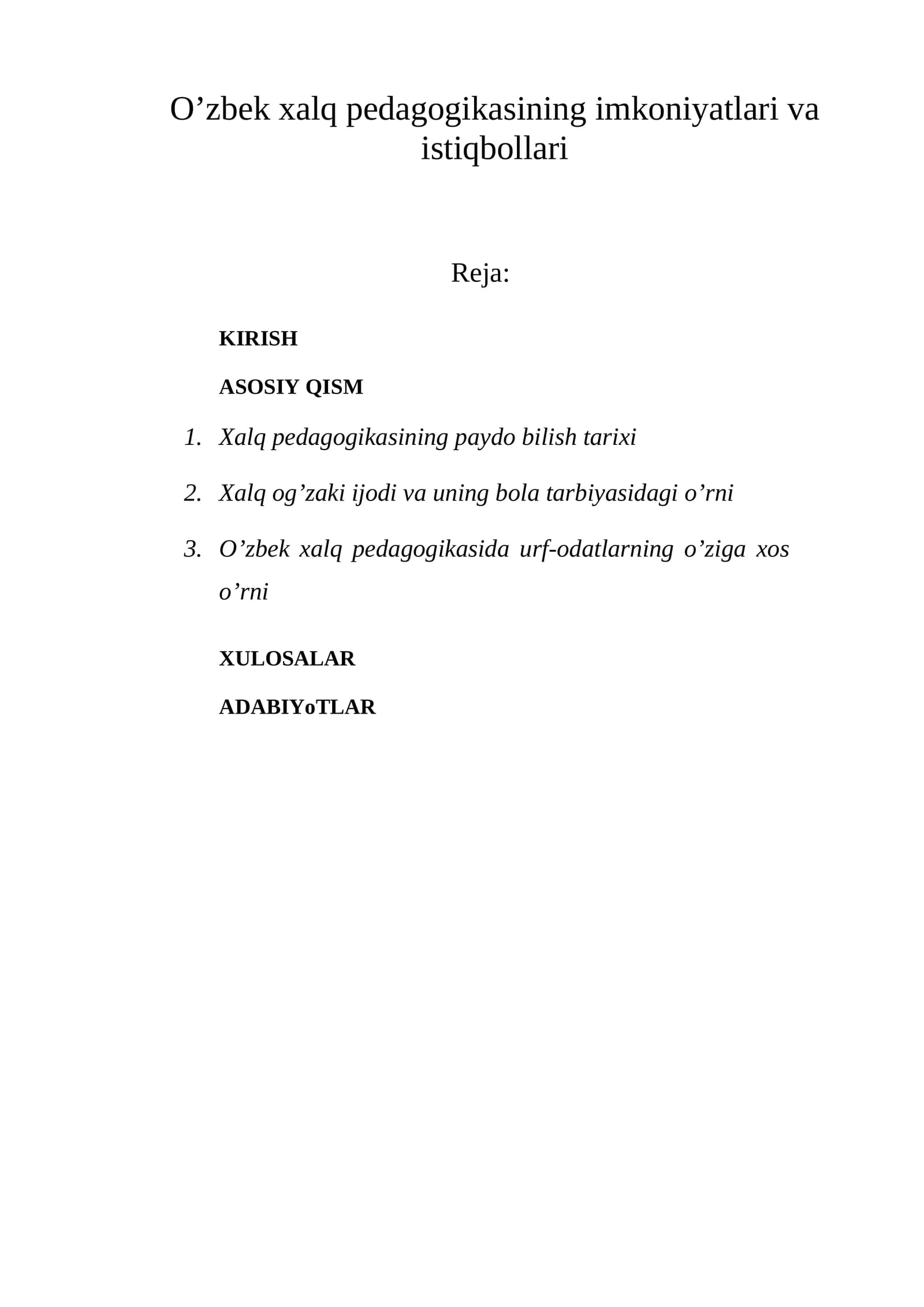 O'zbek xalq pedagogikasining imkoniyatlari va istiqbollari

Reja:

KIRISH

ASOSIY QISM

1. Xalq pedagogikasining paydo bilish tarixi

2. Xalq og'zaki ijodi va uning bola tarbiyasidagi o'rni

3. O'zbek xalq pedagogikasida urf-odatlarning o'ziga xos o'rni

XULOSALAR

ADABIYoTLAR